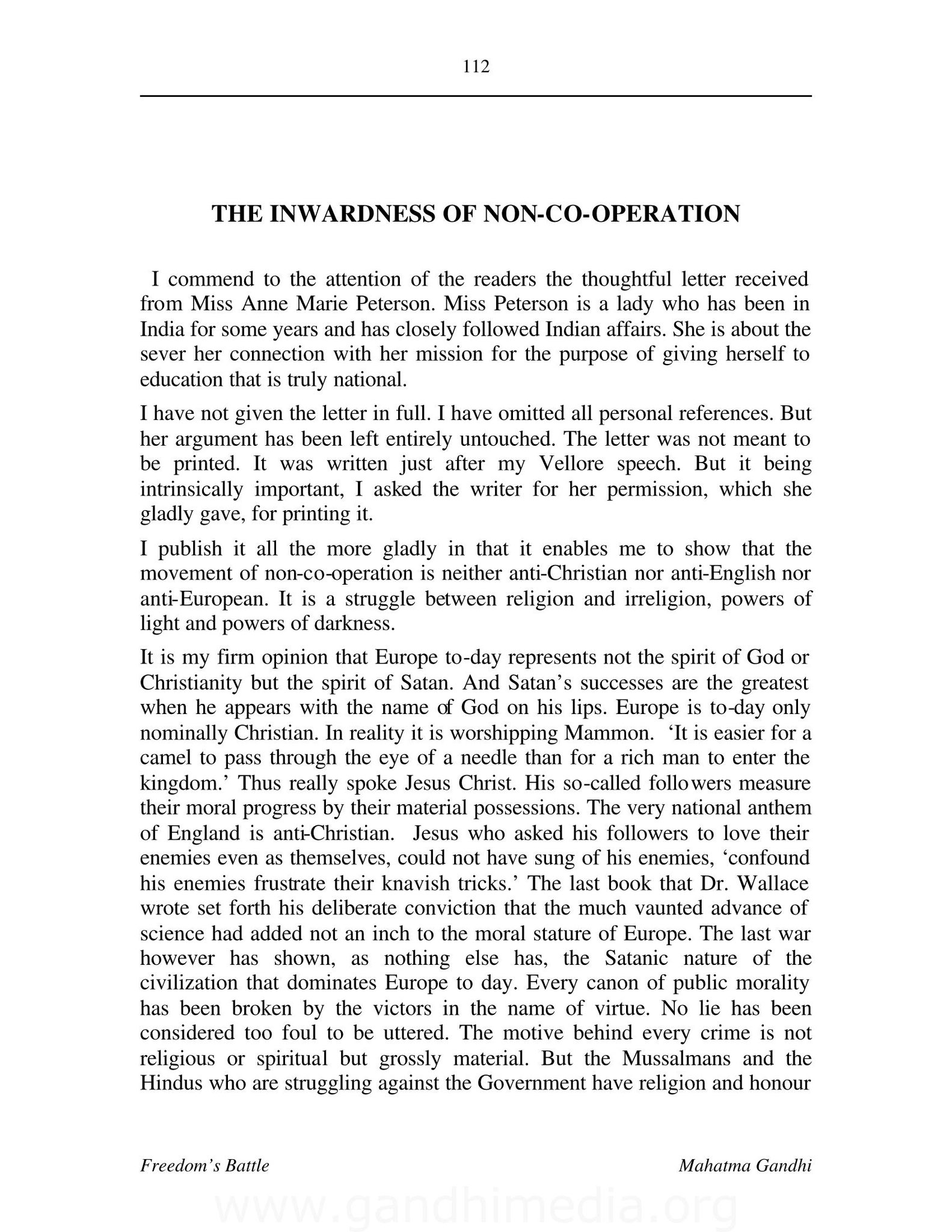 112

THE INWARDNESS OF NON-CO-OPERATION

I commend to the attention of the readers the thoughtful letter received from Miss Anne Marie Peterson. Miss Peterson is a lady who has been in India for some years and has closely followed Indian affairs. She is about the sever her connection with her mission for the purpose of giving herself to education that is truly national.

I have not given the letter in full. I have omitted all personal references. But her argument has been left entirely untouched. The letter was not meant to be printed. It was written just after my Vellore speech. But it being intrinsically important, I asked the writer for her permission, which she gladly gave, for printing it.

I publish it all the more gladly in that it enables me to show that the movement of non-co-operation is neither anti-Christian nor anti-English nor anti-European. It is a struggle between religion and irreligion, powers of light and powers of darkness.

It is my firm opinion that Europe to-day represents not the spirit of God or Christianity but the spirit of Satan. And Satan's successes are the greatest when he appears with the name of God on his lips. Europe is to-day only nominally Christian. In reality it is worshipping Mammon. 'It is easier for a camel to pass through the eye of a needle than for a rich man to enter the kingdom.' Thus really spoke Jesus Christ. His so-called followers measure their moral progress by their material possessions. The very national anthem of England is anti-Christian. Jesus who asked his followers to love their enemies even as themselves, could not have sung of his enemies, 'confound his enemies frustrate their knavish tricks.' The last book that Dr. Wallace wrote set forth his deliberate conviction that the much vaunted advance of science had added not an inch to the moral stature of Europe. The last war however has shown, as nothing else has, the Satanic nature of the civilization that dominates Europe to day. Every canon of public morality has been broken by the victors in the name of virtue. No lie has been considered too foul to be uttered. The motive behind every crime is not religious or spiritual but grossly material. But the Mussalmans and the Hindus who are struggling against the Government have religion and honour

Freedom's Battle Mahatma Gandhi

www.gandhimedia.org